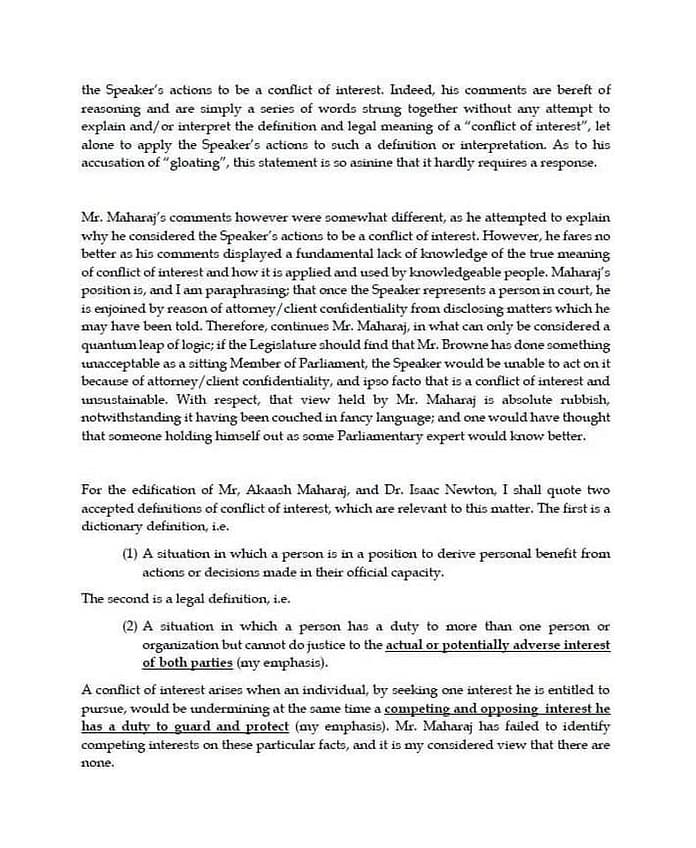 the Speaker's actions to be a conflict of interest. Indeed, his comments are bereft of reasoning and are simply a series of words strung together without any attempt to explain and/or interpret the definition and legal meaning of a "conflict of interest", let alone to apply the Speaker's actions to such a definition or interpretation. As to his accusation of "gloating", this statement is so asinine that it hardly requires a response.

Mr. Maharaj's comments however were somewhat different, as he attempted to explain why he considered the Speaker's actions to be a conflict of interest. However, he fares no better as his comments displayed a fundamental lack of knowledge of the true meaning of conflict of interest and how it is applied and used by knowledgeable people. Maharaj's position is, and I am paraphrasing; that once the Speaker represents a person in court, he is enjoined by reason of attorney/client confidentiality from disclosing matters which he may have been told. Therefore, continues Mr. Maharaj, in what can only be considered a quantum leap of logic; if the Legislature should find that Mr. Browne has done something unacceptable as a sitting Member of Parliament, the Speaker would be unable to act on it because of attorney/client confidentiality, and ipso facto that is a conflict of interest and unsustainable. With respect, that view held by Mr. Maharaj is absolute rubbish, notwithstanding it having been couched in fancy language; and one would have thought that someone holding himself out as some Parliamentary expert would know better.

For the edification of Mr, Akaash Maharaj, and Dr. Isaac Newton, I shall quote two accepted definitions of conflict of interest, which are relevant to this matter. The first is a dictionary definition, i.e.

(1) A situation in which a person is in a position to derive personal benefit from actions or decisions made in their official capacity.

The second is a legal definition, i.e.

(2) A situation in which a person has a duty to more than one person or organization but cannot do justice to the actual or potentially adverse interest of both parties (my emphasis).

A conflict of interest arises when an individual, by seeking one interest he is entitled to pursue, would be undermining at the same time a competing and opposing interest he has a duty to guard and protect (my emphasis). Mr. Maharaj has failed to identify competing interests on these particular facts, and it is my considered view that there are none.